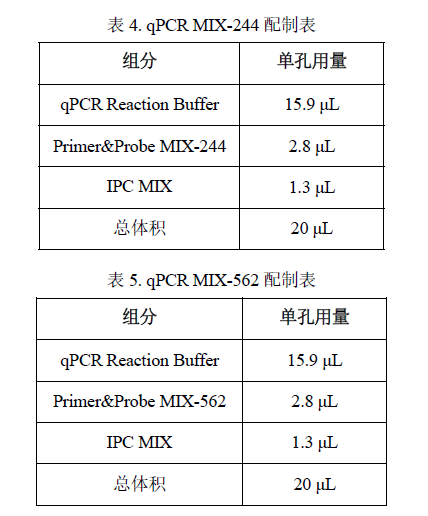 表 4. qPCR MIX-244 配制表

| 组分 | 单孔用量 |
|---|---|
| qPCR Reaction Buffer | 15.9 μL |
| Primer&Probe MIX-244 | 2.8 μL |
| IPC MIX | 1.3 μL |
| 总体积 | 20 μL |

表 5. qPCR MIX-562 配制表

| 组分 | 单孔用量 |
|---|---|
| qPCR Reaction Buffer | 15.9 μL |
| Primer&Probe MIX-562 | 2.8 μL |
| IPC MIX | 1.3 μL |
| 总体积 | 20 μL |